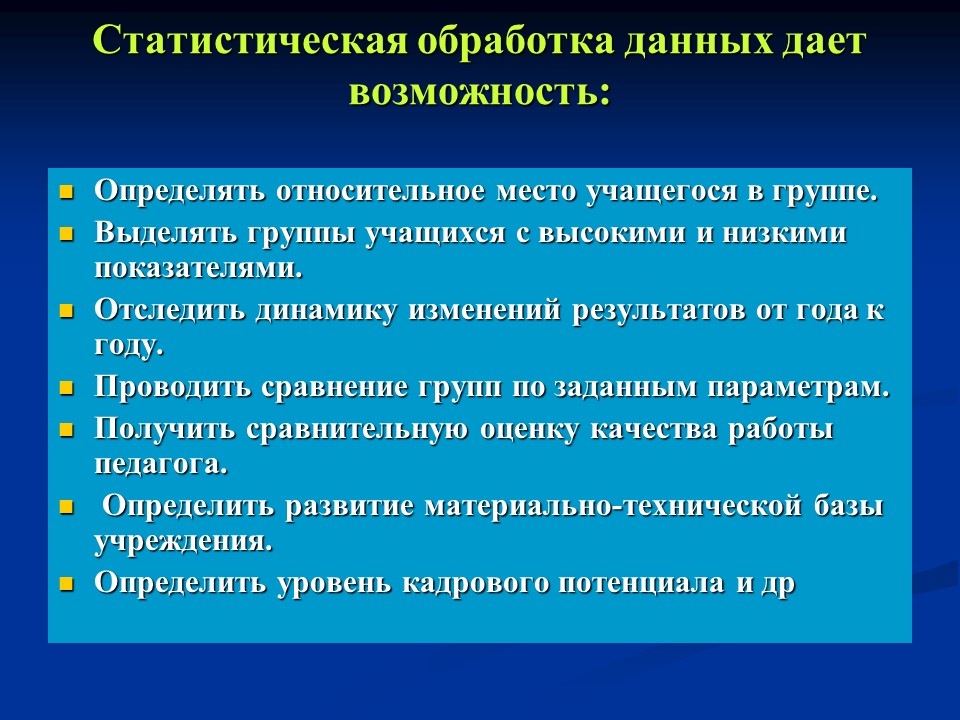 Статистическая обработка данных дает возможность:

- Определять относительное место учащегося в группе.
- Выделять группы учащихся с высокими и низкими показателями.
- Отследить динамику изменений результатов от года к году.
- Проводить сравнение групп по заданным параметрам.
- Получить сравнительную оценку качества работы педагога.
- Определить развитие материально-технической базы учреждения.
- Определить уровень кадрового потенциала и др